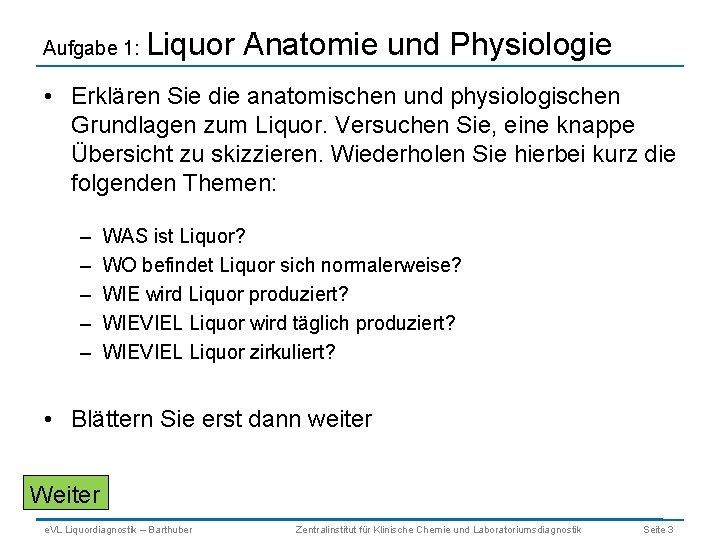 Aufgabe 1: Liquor Anatomie und Physiologie

• Erklären Sie die anatomischen und physiologischen Grundlagen zum Liquor. Versuchen Sie, eine knappe Übersicht zu skizzieren. Wiederholen Sie hierbei kurz die folgenden Themen:

– WAS ist Liquor?
– WO befindet Liquor sich normalerweise?
– WIE wird Liquor produziert?
– WIEVIEL Liquor wird täglich produziert?
– WIEVIEL Liquor zirkuliert?

• Blättern Sie erst dann weiter

Weiter

eVL Liquordiagnostik – Barthuber Zentralinstitut für Klinische Chemie und Laboratoriumsdiagnostik Seite 3